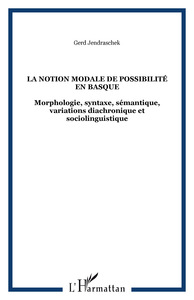 Gerd Jendraschek

LA NOTION MODALE DE POSSIBILITÉ EN BASQUE

Morphologie, syntaxe, sémantique, variations diachronique et sociolinguistique

L'Harmattan